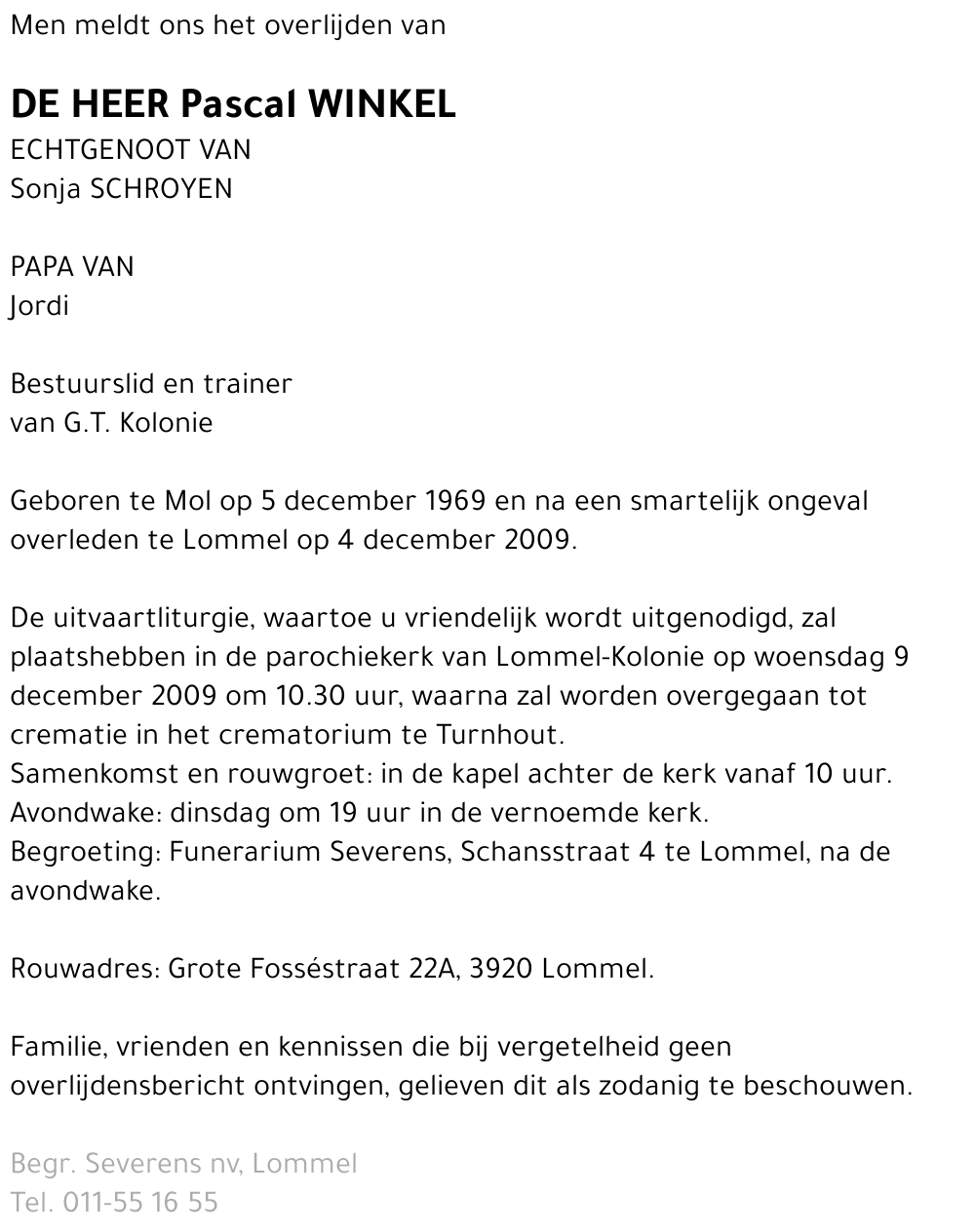 Men meldt ons het overlijden van

DE HEER Pascal WINKEL
ECHTGENOOT VAN
Sonja SCHROYEN

PAPA VAN
Jordi

Bestuurslid en trainer
van G.T. Kolonie

Geboren te Mol op 5 december 1969 en na een smartelijk ongeval overleden te Lommel op 4 december 2009.

De uitvaartliturgie, waartoe u vriendelijk wordt uitgenodigd, zal plaatshebben in de parochiekerk van Lommel-Kolonie op woensdag 9 december 2009 om 10.30 uur, waarna zal worden overgegaan tot crematie in het crematorium te Turnhout.
Samenkomst en rouwgroet: in de kapel achter de kerk vanaf 10 uur.
Avondwake: dinsdag om 19 uur in de vernoemde kerk.
Begroeting: Funerarium Severens, Schansstraat 4 te Lommel, na de avondwake.

Rouwadres: Grote Fosséstraat 22A, 3920 Lommel.

Familie, vrienden en kennissen die bij vergetelheid geen overlijdensbericht ontvingen, gelieven dit als zodanig te beschouwen.

Begr. Severens nv, Lommel
Tel. 011-55 16 55